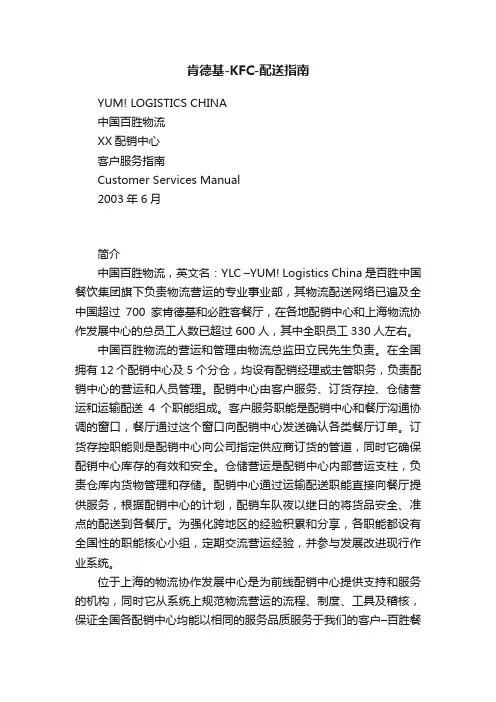 肯德基-KFC-配送指南

YUM! LOGISTICS CHINA
中国百胜物流
XX 配销中心
客户服务指南
Customer Services Manual
2003 年 6 月

简介

中国百胜物流，英文名：YLC –YUM! Logistics China 是百胜中国餐饮集团旗下负责物流营运的专业事业部，其物流配送网络已遍及全中国超过 700 家肯德基和必胜客餐厅，在各地配销中心和上海物流协作发展中心的总员工人数已超过 600 人，其中全职员工 330 人左右。

中国百胜物流的营运和管理由物流总监田立民先生负责。在全国拥有 12 个配销中心及 5 个分仓，均设有配销经理或主管职务，负责配销中心的营运和人员管理。配销中心由客户服务、订货存控、仓储营运和运输配送 4 个职能组成。客户服务职能是配销中心和餐厅沟通协调的窗口，餐厅通过这个窗口向配销中心发送确认各类餐厅订单。订货存控职能则是配销中心向公司指定供应商订货的管道，同时它确保配销中心库存的有效和安全。仓储营运是配销中心内部营运支柱，负责仓库内货物管理和存储。配销中心通过运输配送职能直接向餐厅提供服务，根据配销中心的计划，配销车队夜以继日的将货品安全、准点的配送到各餐厅。为强化跨地区的经验积累和分享，各职能都设有全国性的职能核心小组，定期交流营运经验，并参与发展改进现行作业系统。

位于上海的物流协作发展中心是为前线配销中心提供支持和服务的机构，同时它从系统上规范物流营运的流程、制度、工具及稽核，保证全国各配销中心均能以相同的服务品质服务于我们的客户–百胜餐